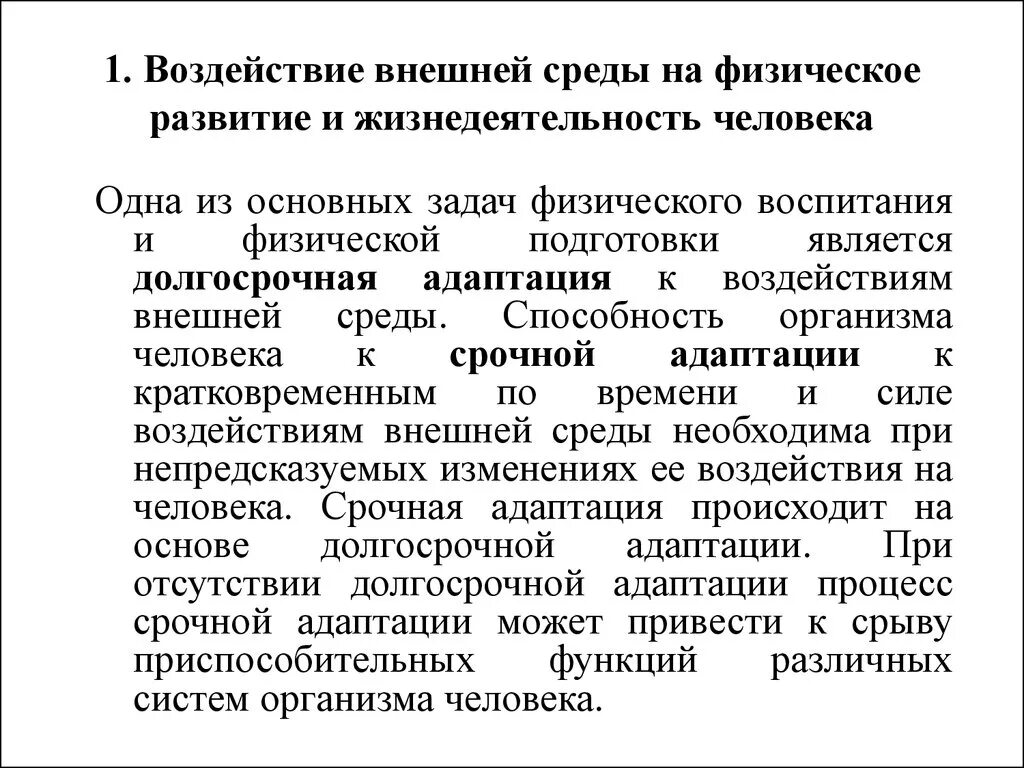 1. Воздействие внешней среды на физическое развитие и жизнедеятельность человека

Одна из основных задач физического воспитания и физической подготовки является долгосрочная адаптация к воздействиям внешней среды. Способность организма человека к срочной адаптации к кратковременным по времени и силе воздействиям внешней среды необходима при непредсказуемых изменениях ее воздействия на человека. Срочная адаптация происходит на основе долгосрочной адаптации. При отсутствии долгосрочной адаптации процесс срочной адаптации может привести к срыву приспособительных функций различных систем организма человека.